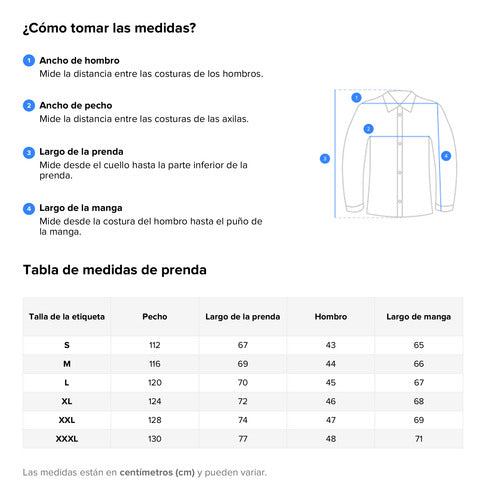 ¿Cómo tomar las medidas?

1 Ancho de hombro
Mide la distancia entre las costuras de los hombros.

2 Ancho de pecho
Mide la distancia entre las costuras de las axilas.

3 Largo de la prenda
Mide desde el cuello hasta la parte inferior de la prenda.

4 Largo de la manga
Mide desde la costura del hombro hasta el puño de la manga.

1
2
3
4

Tabla de medidas de prenda

| Talla de la etiqueta | Pecho | Largo de la prenda | Hombro | Largo de manga |
|---|---|---|---|---|
| S | 112 | 67 | 43 | 65 |
| M | 116 | 69 | 44 | 66 |
| L | 120 | 70 | 45 | 67 |
| XL | 124 | 72 | 46 | 68 |
| XXL | 128 | 74 | 47 | 69 |
| XXXL | 130 | 77 | 48 | 71 |

Las medidas están en centímetros (cm) y pueden variar.